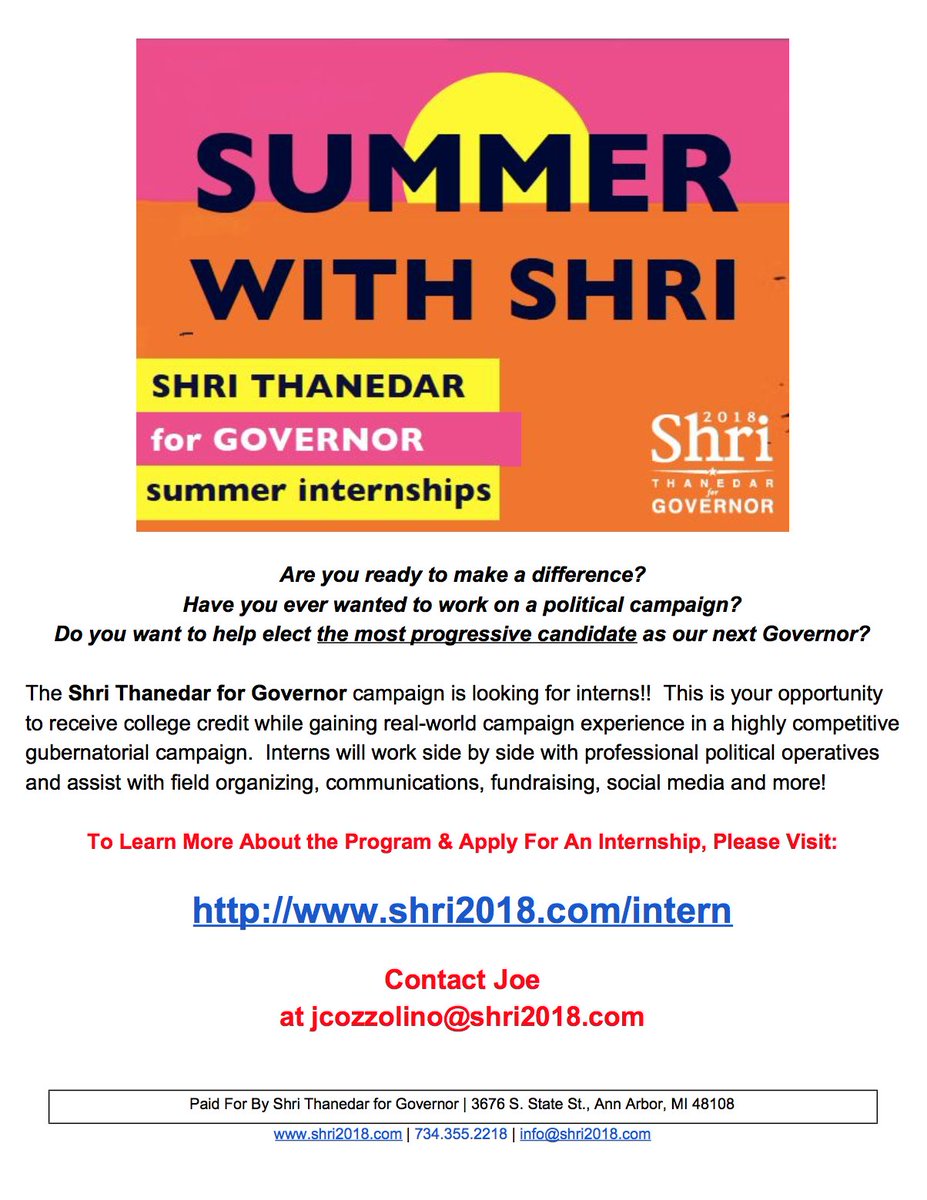 SUMMER WITH SHRI

SHRI THANEDAR
for GOVERNOR
summer internships

2018
Shri
THANEDAR
for
GOVERNOR

Are you ready to make a difference?
Have you ever wanted to work on a political campaign?
Do you want to help elect the most progressive candidate as our next Governor?

The Shri Thanedar for Governor campaign is looking for interns!! This is your opportunity to receive college credit while gaining real-world campaign experience in a highly competitive gubernatorial campaign. Interns will work side by side with professional political operatives and assist with field organizing, communications, fundraising, social media and more!

To Learn More About the Program & Apply For An Internship, Please Visit:

http://www.shri2018.com/intern

Contact Joe
at jcozzolino@shri2018.com

Paid For By Shri Thanedar for Governor | 3676 S. State St., Ann Arbor, MI 48108

www.shri2018.com | 734.355.2218 | info@shri2018.com